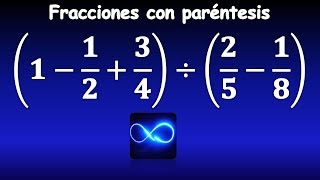 Fracciones con paréntesis

$\left(1-\frac{1}{2}+\frac{3}{4}\right)\div\left(\frac{2}{5}-\frac{1}{8}\right)$